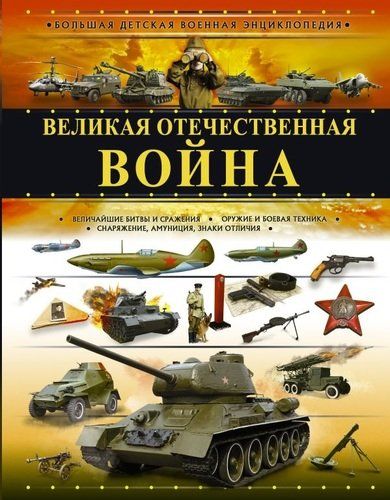 •БОЛЬШАЯ ДЕТСКАЯ ВОЕННАЯ ЭНЦИКЛОПЕДИЯ•

ВЕЛИКАЯ ОТЕЧЕСТВЕННАЯ ВОЙНА

• ВЕЛИЧАЙШИЕ БИТВЫ И СРАЖЕНИЯ • ОРУЖИЕ И БОЕВАЯ ТЕХНИКА • СНАРЯЖЕНИЕ, АМУНИЦИЯ, ЗНАКИ ОТЛИЧИЯ •